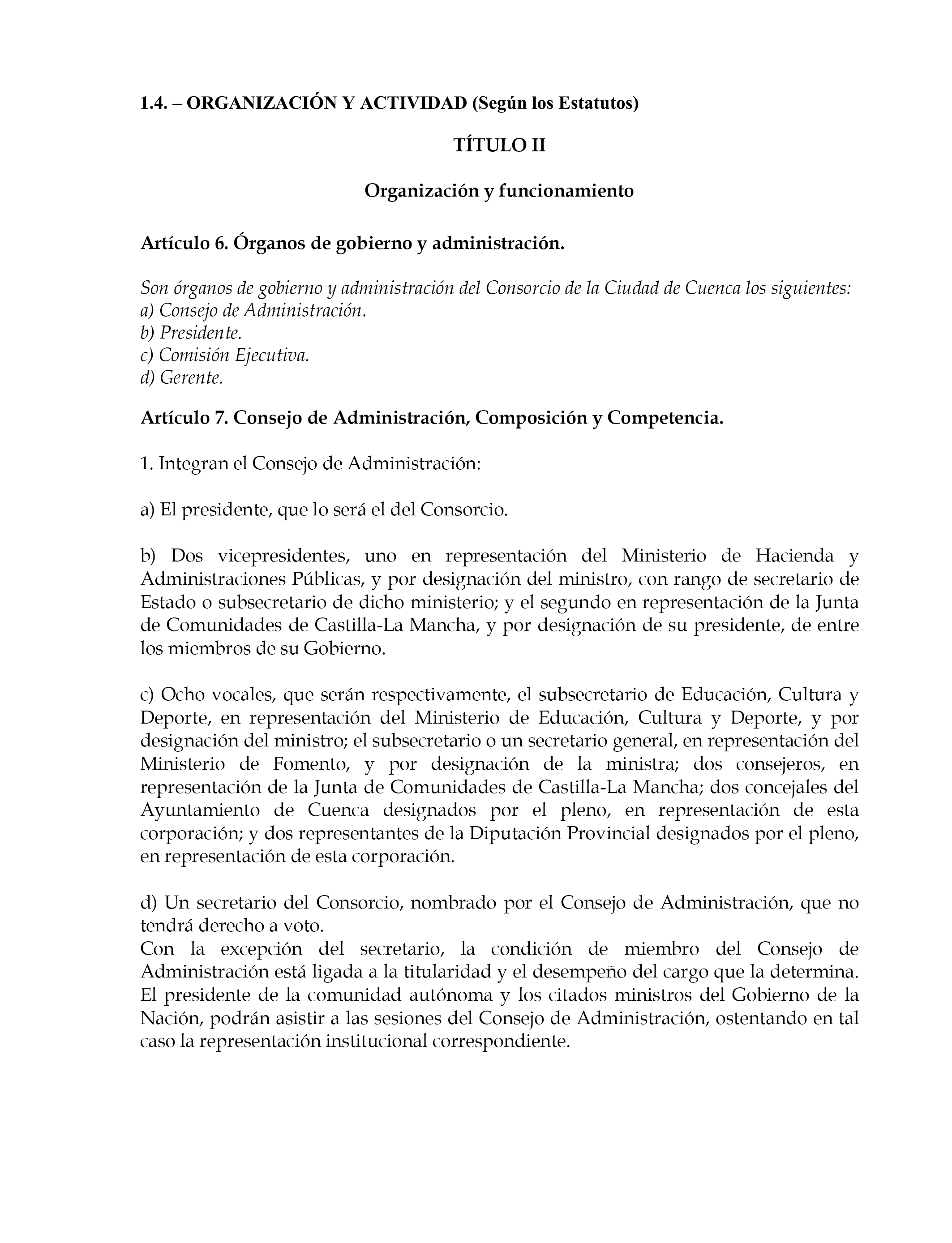 1.4. – ORGANIZACIÓN Y ACTIVIDAD (Según los Estatutos)

TÍTULO II

Organización y funcionamiento

Artículo 6. Órganos de gobierno y administración.

Son órganos de gobierno y administración del Consorcio de la Ciudad de Cuenca los siguientes:
a) Consejo de Administración.
b) Presidente.
c) Comisión Ejecutiva.
d) Gerente.

Artículo 7. Consejo de Administración, Composición y Competencia.

1. Integran el Consejo de Administración:

a) El presidente, que lo será el del Consorcio.

b) Dos vicepresidentes, uno en representación del Ministerio de Hacienda y Administraciones Públicas, y por designación del ministro, con rango de secretario de Estado o subsecretario de dicho ministerio; y el segundo en representación de la Junta de Comunidades de Castilla-La Mancha, y por designación de su presidente, de entre los miembros de su Gobierno.

c) Ocho vocales, que serán respectivamente, el subsecretario de Educación, Cultura y Deporte, en representación del Ministerio de Educación, Cultura y Deporte, y por designación del ministro; el subsecretario o un secretario general, en representación del Ministerio de Fomento, y por designación de la ministra; dos consejeros, en representación de la Junta de Comunidades de Castilla-La Mancha; dos concejales del Ayuntamiento de Cuenca designados por el pleno, en representación de esta corporación; y dos representantes de la Diputación Provincial designados por el pleno, en representación de esta corporación.

d) Un secretario del Consorcio, nombrado por el Consejo de Administración, que no tendrá derecho a voto.
Con la excepción del secretario, la condición de miembro del Consejo de Administración está ligada a la titularidad y el desempeño del cargo que la determina. El presidente de la comunidad autónoma y los citados ministros del Gobierno de la Nación, podrán asistir a las sesiones del Consejo de Administración, ostentando en tal caso la representación institucional correspondiente.